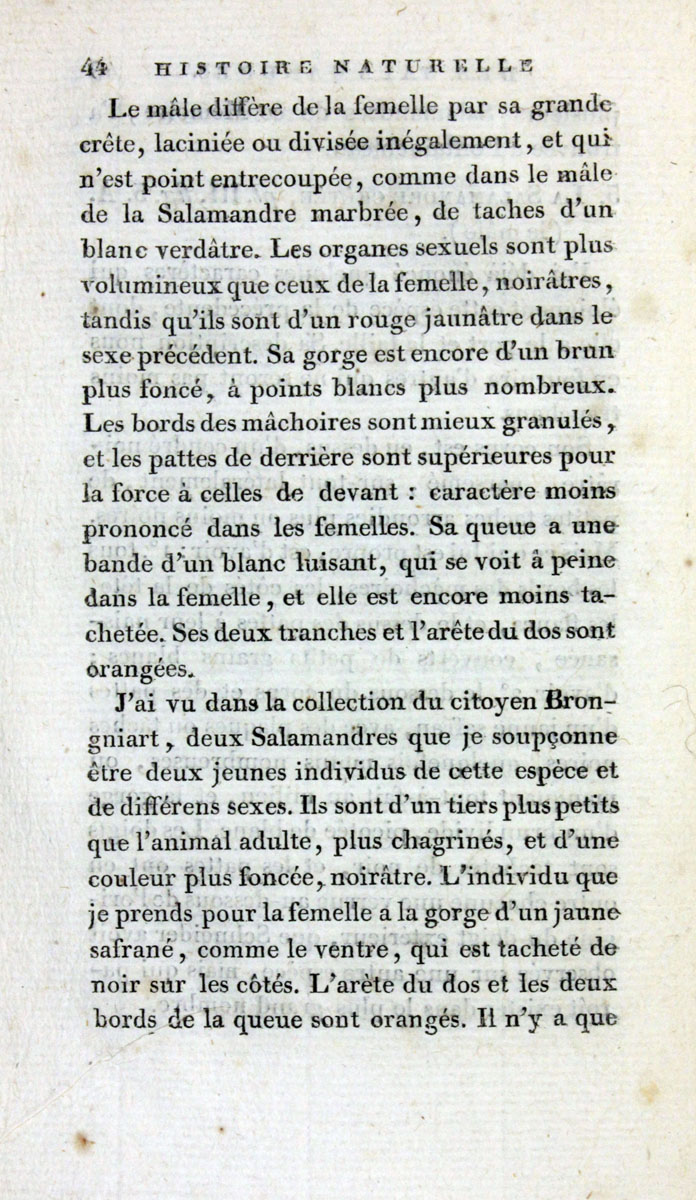 44 HISTOIRE NATURELLE

Le mâle diffère de la femelle par sa grande crête, laciniée ou divisée inégalement, et qui n'est point entrecoupée, comme dans le mâle de la Salamandre marbrée, de taches d'un blanc verdâtre. Les organes sexuels sont plus volumineux que ceux de la femelle, noirâtres, tandis qu'ils sont d'un rouge jaunâtre dans le sexe précédent. Sa gorge est encore d'un brun plus foncé, à points blancs plus nombreux. Les bords des mâchoires sont mieux granulés, et les pattes de derrière sont supérieures pour la force à celles de devant : caractère moins prononcé dans les femelles. Sa queue a une bande d'un blanc luisant, qui se voit à peine dans la femelle, et elle est encore moins tachetée. Ses deux tranches et l'arête du dos sont orangées.

J'ai vu dans la collection du citoyen Brongniart, deux Salamandres que je soupçonne être deux jeunes individus de cette espèce et de différens sexes. Ils sont d'un tiers plus petits que l'animal adulte, plus chagrinés, et d'une couleur plus foncée, noirâtre. L'individu que je prends pour la femelle a la gorge d'un jaune safrané, comme le ventre, qui est tacheté de noir sur les côtés. L'arête du dos et les deux bords de la queue sont orangés. Il n'y a que